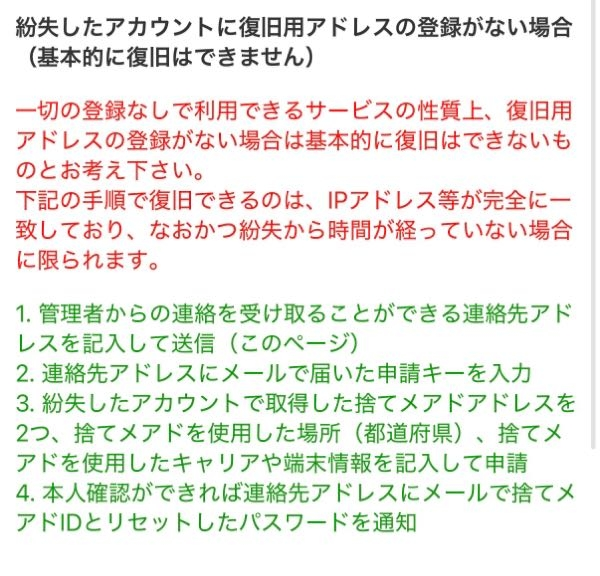 紛失したアカウントに復旧用アドレスの登録がない場合（基本的に復旧はできません）

一切の登録なしで利用できるサービスの性質上、復旧用アドレスの登録がない場合は基本的に復旧はできないものとお考え下さい。
下記の手順で復旧できるのは、IPアドレス等が完全に一致しており、なおかつ紛失から時間が経っていない場合に限られます。

1. 管理者からの連絡を受け取ることができる連絡先アドレスを記入して送信（このページ）
2. 連絡先アドレスにメールで届いた申請キーを入力
3. 紛失したアカウントで取得した捨てメアドアドレスを2つ、捨てメアドを使用した場所（都道府県）、捨てメアドを使用したキャリアや端末情報を記入して申請
4. 本人確認ができれば連絡先アドレスにメールで捨てメアドIDとリセットしたパスワードを通知